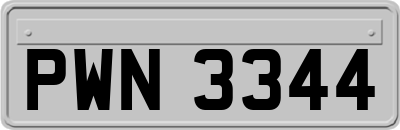 PWN 3344